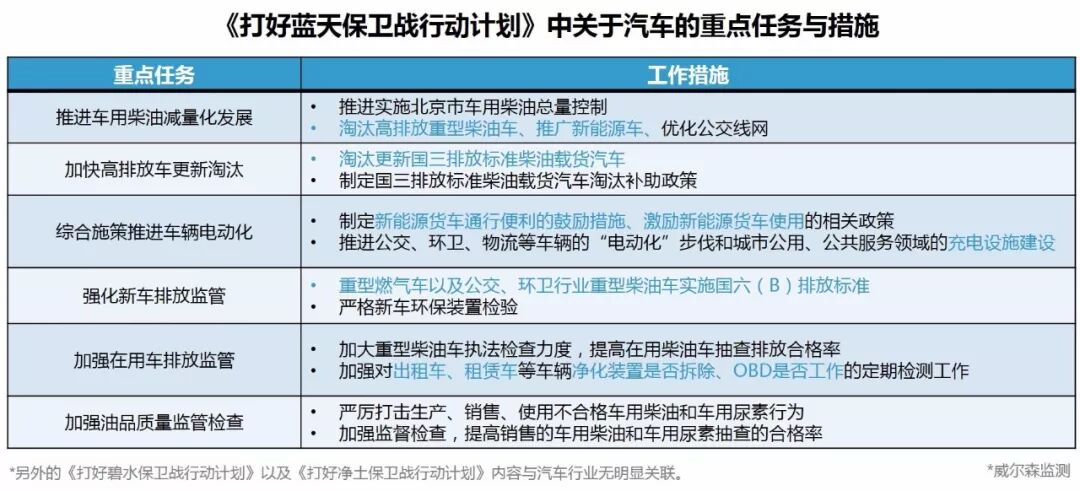 《打好蓝天保卫战行动计划》中关于汽车的重点任务与措施

| 重点任务 | 工作措施 |
|---|---|
| 推进车用柴油减量化发展 | • 推进实施北京市车用柴油总量控制<br>• 淘汰高排放重型柴油车、推广新能源车、优化公交线网 |
| 加快高排放车更新淘汰 | • 淘汰更新国三排放标准柴油载货汽车<br>• 制定国三排放标准柴油载货汽车淘汰补助政策 |
| 综合施策推进车辆电动化 | • 制定新能源货车通行便利的鼓励措施、激励新能源货车使用的相关政策<br>• 推进公交、环卫、物流等车辆的“电动化”步伐和城市公用、公共服务领域的充电设施建设 |
| 强化新车排放监管 | • 重型燃气车以及公交、环卫行业重型柴油车实施国六（B）排放标准<br>• 严格新车环保装置检验 |
| 加强在用车排放监管 | • 加大重型柴油车执法检查力度，提高在用柴油车抽查排放合格率<br>• 加强对出租车、租赁车等车辆净化装置是否拆除、OBD是否工作的定期检测工作 |
| 加强油品质量监管检查 | • 严厉打击生产、销售、使用不合格车用柴油和车用尿素行为<br>• 加强监督检查，提高销售的车用柴油和车用尿素抽查的合格率 |

*另外的《打好碧水保卫战行动计划》以及《打好净土保卫战行动计划》内容与汽车行业无明显关联。

*威尔森监测